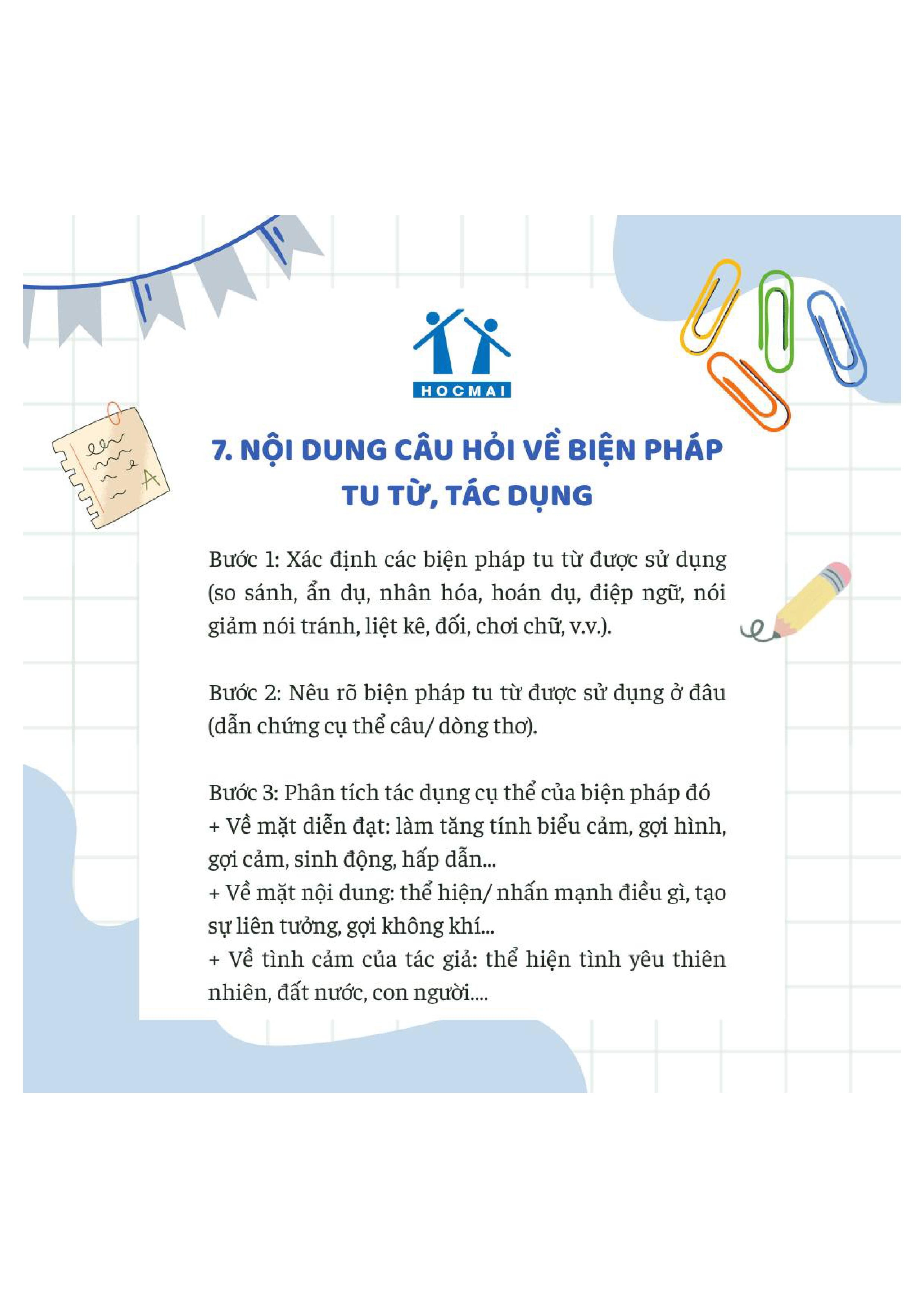 HOCMAI

7. NỘI DUNG CÂU HỎI VỀ BIỆN PHÁP TU TỪ, TÁC DỤNG

Bước 1: Xác định các biện pháp tu từ được sử dụng (so sánh, ẩn dụ, nhân hóa, hoán dụ, điệp ngữ, nói giảm nói tránh, liệt kê, đối, chơi chữ, v.v.).

Bước 2: Nêu rõ biện pháp tu từ được sử dụng ở đâu (dẫn chứng cụ thể câu/ dòng thơ).

Bước 3: Phân tích tác dụng cụ thể của biện pháp đó
+ Về mặt diễn đạt: làm tăng tính biểu cảm, gợi hình, gợi cảm, sinh động, hấp dẫn...
+ Về mặt nội dung: thể hiện/ nhấn mạnh điều gì, tạo sự liên tưởng, gợi không khí...
+ Về tình cảm của tác giả: thể hiện tình yêu thiên nhiên, đất nước, con người....